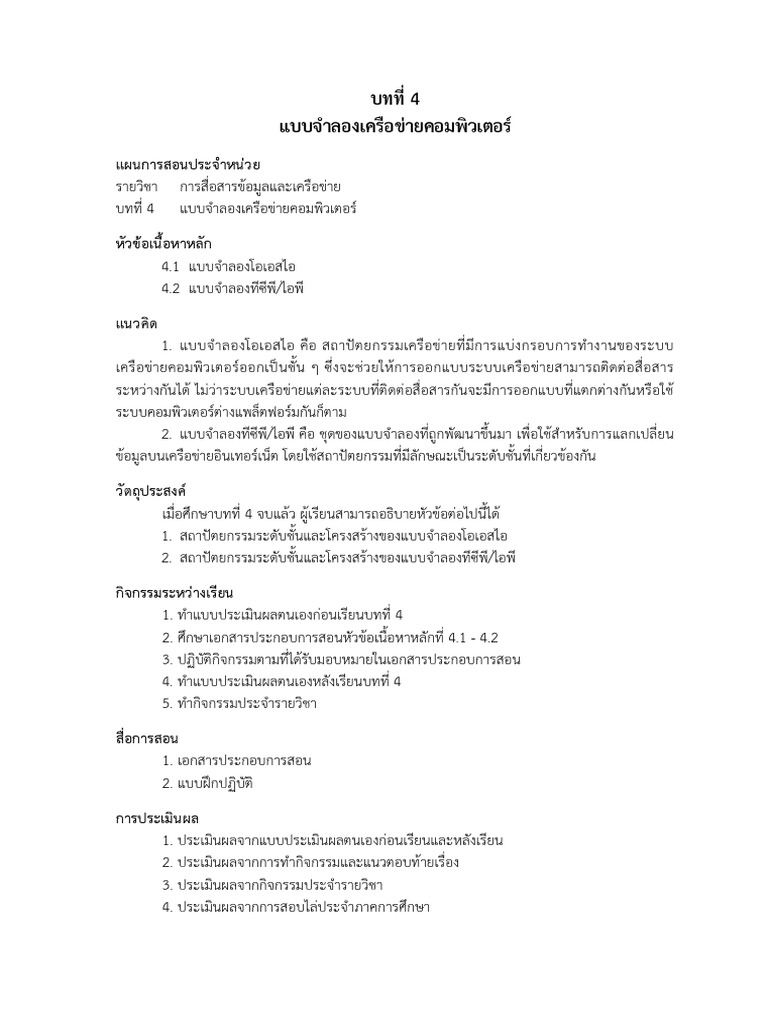 บทที่ 4
แบบจำลองเครือข่ายคอมพิวเตอร์

แผนการสอนประจำหน่วย
รายวิชา การสื่อสารข้อมูลและเครือข่าย
บทที่ 4 แบบจำลองเครือข่ายคอมพิวเตอร์

หัวข้อเนื้อหาหลัก
4.1 แบบจำลองโอเอสไอ
4.2 แบบจำลองทีซีพี/ไอพี

แนวคิด
1. แบบจำลองโอเอสไอ คือ สถาปัตยกรรมเครือข่ายที่มีการแบ่งกรอบการทำงานของระบบเครือข่ายคอมพิวเตอร์ออกเป็นชั้น ๆ ซึ่งจะช่วยให้การออกแบบระบบเครือข่ายสามารถติดต่อสื่อสารระหว่างกันได้ ไม่ว่าระบบเครือข่ายแต่ละระบบที่ติดต่อสื่อสารกันจะมีการออกแบบที่แตกต่างกันหรือใช้ระบบคอมพิวเตอร์ต่างแพล็ตฟอร์มกันก็ตาม
2. แบบจำลองทีซีพี/ไอพี คือ ชุดของแบบจำลองที่ถูกพัฒนาขึ้นมา เพื่อใช้สำหรับการแลกเปลี่ยนข้อมูลบนเครือข่ายอินเทอร์เน็ต โดยใช้สถาปัตยกรรมที่มีลักษณะเป็นระดับชั้นที่เกี่ยวข้องกัน

วัตถุประสงค์
เมื่อศึกษาบทที่ 4 จบแล้ว ผู้เรียนสามารถอธิบายหัวข้อต่อไปนี้ได้
1. สถาปัตยกรรมระดับชั้นและโครงสร้างของแบบจำลองโอเอสไอ
2. สถาปัตยกรรมระดับชั้นและโครงสร้างของแบบจำลองทีซีพี/ไอพี

กิจกรรมระหว่างเรียน
1. ทำแบบประเมินผลตนเองก่อนเรียนบทที่ 4
2. ศึกษาเอกสารประกอบการสอนหัวข้อเนื้อหาหลักที่ 4.1 - 4.2
3. ปฏิบัติกิจกรรมตามที่ได้รับมอบหมายในเอกสารประกอบการสอน
4. ทำแบบประเมินผลตนเองหลังเรียนบทที่ 4
5. ทำกิจกรรมประจำรายวิชา

สื่อการสอน
1. เอกสารประกอบการสอน
2. แบบฝึกปฏิบัติ

การประเมินผล
1. ประเมินผลจากแบบประเมินผลตนเองก่อนเรียนและหลังเรียน
2. ประเมินผลจากการทำกิจกรรมและแนวตอบท้ายเรื่อง
3. ประเมินผลจากกิจกรรมประจำรายวิชา
4. ประเมินผลจากการสอบไล่ประจำภาคการศึกษา